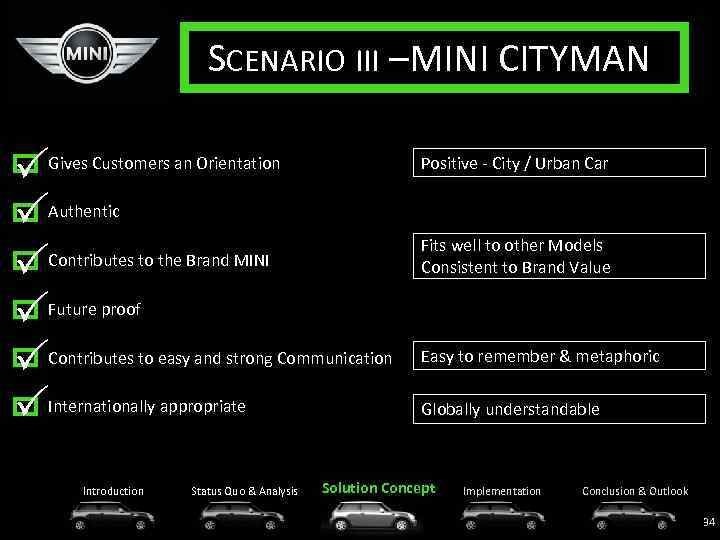 MINI

SCENARIO III –MINI CITYMAN

☑ Gives Customers an Orientation

☑ Authentic

☑ Contributes to the Brand MINI

☑ Future proof

☑ Contributes to easy and strong Communication

☑ Internationally appropriate

Positive - City / Urban Car

Fits well to other Models
Consistent to Brand Value

Easy to remember & metaphoric

Globally understandable

Introduction

Status Quo & Analysis

Solution Concept

Implementation

Conclusion & Outlook

34